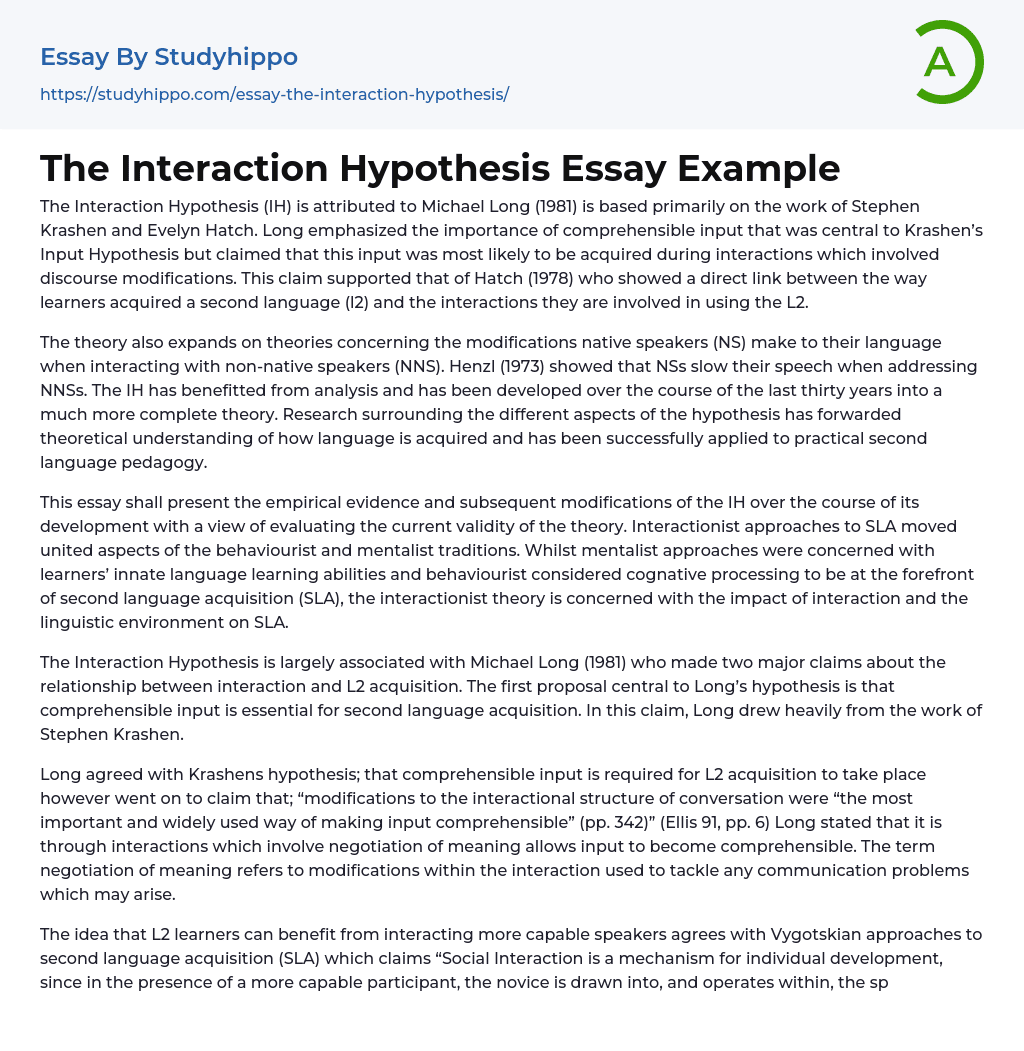 Essay By Studyhippo
https://studyhippo.com/essay-the-interaction-hypothesis/

A

The Interaction Hypothesis Essay Example

The Interaction Hypothesis (IH) is attributed to Michael Long (1981) is based primarily on the work of Stephen Krashen and Evelyn Hatch. Long emphasized the importance of comprehensible input that was central to Krashen's Input Hypothesis but claimed that this input was most likely to be acquired during interactions which involved discourse modifications. This claim supported that of Hatch (1978) who showed a direct link between the way learners acquired a second language (l2) and the interactions they are involved in using the L2.

The theory also expands on theories concerning the modifications native speakers (NS) make to their language when interacting with non-native speakers (NNS). Henzl (1973) showed that NSs slow their speech when addressing NNSs. The IH has benefitted from analysis and has been developed over the course of the last thirty years into a much more complete theory. Research surrounding the different aspects of the hypothesis has forwarded theoretical understanding of how language is acquired and has been successfully applied to practical second language pedagogy.

This essay shall present the empirical evidence and subsequent modifications of the IH over the course of its development with a view of evaluating the current validity of the theory. Interactionist approaches to SLA moved united aspects of the behaviourist and mentalist traditions. Whilst mentalist approaches were concerned with learners' innate language learning abilities and behaviourist considered cognative processing to be at the forefront of second language acquisition (SLA), the interactionist theory is concerned with the impact of interaction and the linguistic environment on SLA.

The Interaction Hypothesis is largely associated with Michael Long (1981) who made two major claims about the relationship between interaction and L2 acquisition. The first proposal central to Long's hypothesis is that comprehensible input is essential for second language acquisition. In this claim, Long drew heavily from the work of Stephen Krashen.

Long agreed with Krashens hypothesis; that comprehensible input is required for L2 acquisition to take place however went on to claim that; "modifications to the interactional structure of conversation were "the most important and widely used way of making input comprehensible" (pp. 342)" (Ellis 91, pp. 6) Long stated that it is through interactions which involve negotiation of meaning allows input to become comprehensible. The term negotiation of meaning refers to modifications within the interaction used to tackle any communication problems which may arise.

The idea that L2 learners can benefit from interacting more capable speakers agrees with Vygotskian approaches to second language acquisition (SLA) which claims "Social Interaction is a mechanism for individual development, since in the presence of a more capable participant, the novice is drawn into, and operates within, the sp